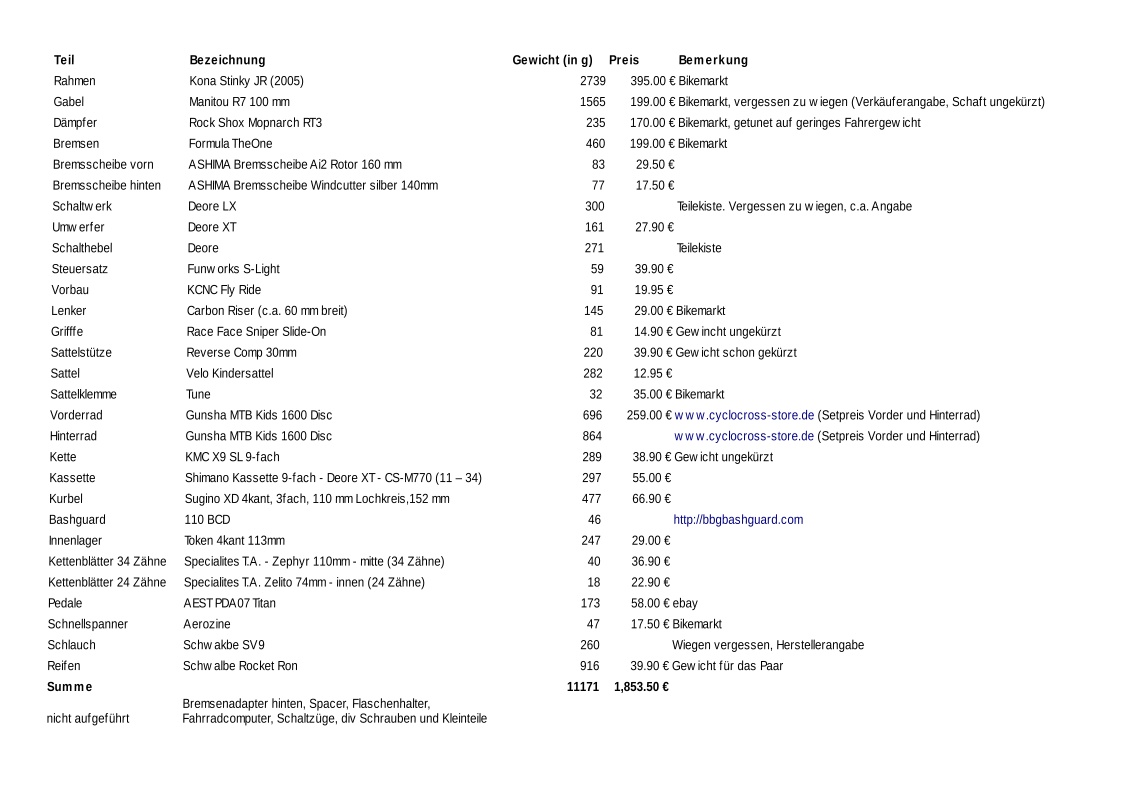 | Teil | Bezeichnung | Gewicht (in g) | Preis | Bemerkung |
|---|---|---|---|---|
| Rahmen | Kona Stinky JR (2005) | 2739 | 395.00 € | Bikemarkt |
| Gabel | Manitou R7 100 mm | 1565 | 199.00 € | Bikemarkt, vergessen zu wiegen (Verkäuferangabe, Schaft ungekürzt) |
| Dämpfer | Rock Shox Mopnarch RT3 | 235 | 170.00 € | Bikemarkt, getunet auf geringes Fahrergewicht |
| Bremsen | Formula TheOne | 460 | 199.00 € | Bikemarkt |
| Bremsscheibe vorn | ASHIMA Bremsscheibe Ai2 Rotor 160 mm | 83 | 29.50 € | |
| Bremsscheibe hinten | ASHIMA Bremsscheibe Windcutter silber 140mm | 77 | 17.50 € | |
| Schaltwerk | Deore LX | 300 | | Teilekiste. Vergessen zu wiegen, c.a. Angabe |
| Umwerfer | Deore XT | 161 | 27.90 € | |
| Schalthebel | Deore | 271 | | Teilekiste |
| Steuersatz | Funworks S-Light | 59 | 39.90 € | |
| Vorbau | KCNC Fly Ride | 91 | 19.95 € | |
| Lenker | Carbon Riser (c.a. 60 mm breit) | 145 | 29.00 € | Bikemarkt |
| Grifffe | Race Face Sniper Slide-On | 81 | 14.90 € | Gewincht ungekürzt |
| Sattelstütze | Reverse Comp 30mm | 220 | 39.90 € | Gewicht schon gekürzt |
| Sattel | Velo Kindersattel | 282 | 12.95 € | |
| Sattelklemme | Tune | 32 | 35.00 € | Bikemarkt |
| Vorderrad | Gunsha MTB Kids 1600 Disc | 696 | 259.00 € | www.cyclocross-store.de (Setpreis Vorder und Hinterrad) |
| Hinterrad | Gunsha MTB Kids 1600 Disc | 864 | | www.cyclocross-store.de (Setpreis Vorder und Hinterrad) |
| Kette | KMC X9 SL 9-fach | 289 | 38.90 € | Gewicht ungekürzt |
| Kassette | Shimano Kassette 9-fach - Deore XT - CS-M770 (11 – 34) | 297 | 55.00 € | |
| Kurbel | Sugino XD 4kant, 3fach, 110 mm Lochkreis,152 mm | 477 | 66.90 € | |
| Bashguard | 110 BCD | 46 | | http://bbgbashguard.com |
| Innenlager | Token 4kant 113mm | 247 | 29.00 € | |
| Kettenblätter 34 Zähne | Specialites T.A. - Zephyr 110mm - mitte (34 Zähne) | 40 | 36.90 € | |
| Kettenblätter 24 Zähne | Specialites T.A. Zelito 74mm - innen (24 Zähne) | 18 | 22.90 € | |
| Pedale | AEST PDA07 Titan | 173 | 58.00 € | ebay |
| Schnellspanner | Aerozine | 47 | 17.50 € | Bikemarkt |
| Schlauch | Schwakbe SV9 | 260 | | Wiegen vergessen, Herstellerangabe |
| Reifen | Schwalbe Rocket Ron | 916 | 39.90 € | Gewicht für das Paar |
| Summe | | 11171 | 1,853.50 € | |
| nicht aufgeführt | Bremsenadapter hinten, Spacer, Flaschenhalter, Fahrradcomputer, Schaltzüge, div Schrauben und Kleinteile | | | |